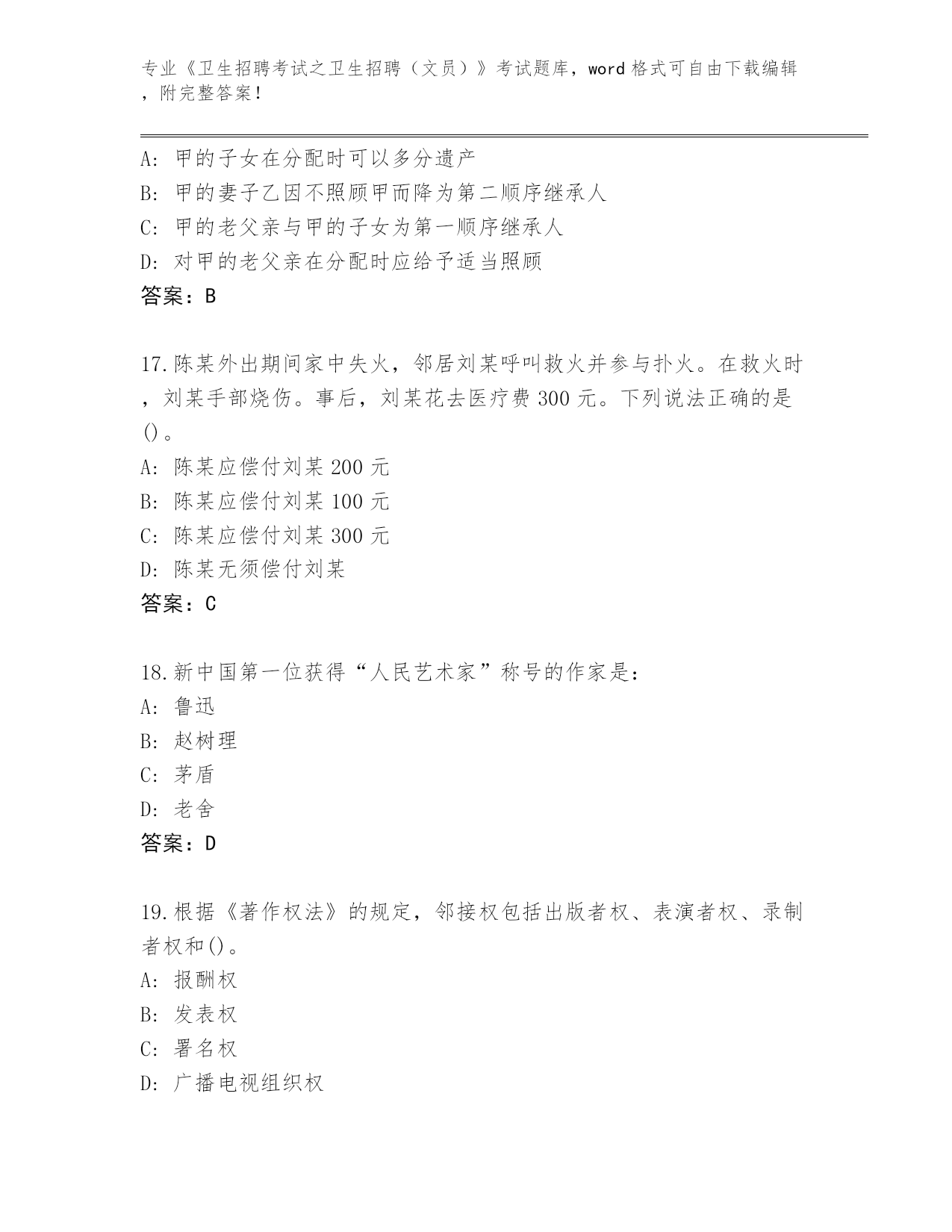 专业《卫生招聘考试之卫生招聘（文员）》考试题库，word 格式可自由下载编辑，附完整答案！

A: 甲的子女在分配时可以多分遗产
B: 甲的妻子乙因不照顾甲而降为第二顺序继承人
C: 甲的老父亲与甲的子女为第一顺序继承人
D: 对甲的老父亲在分配时应给予适当照顾
答案：B

17.陈某外出期间家中失火，邻居刘某呼叫救火并参与扑火。在救火时，刘某手部烧伤。事后，刘某花去医疗费 300 元。下列说法正确的是()。
A: 陈某应偿付刘某 200 元
B: 陈某应偿付刘某 100 元
C: 陈某应偿付刘某 300 元
D: 陈某无须偿付刘某
答案：C

18.新中国第一位获得“人民艺术家”称号的作家是：
A: 鲁迅
B: 赵树理
C: 茅盾
D: 老舍
答案：D

19.根据《著作权法》的规定，邻接权包括出版者权、表演者权、录制者权和()。
A: 报酬权
B: 发表权
C: 署名权
D: 广播电视组织权